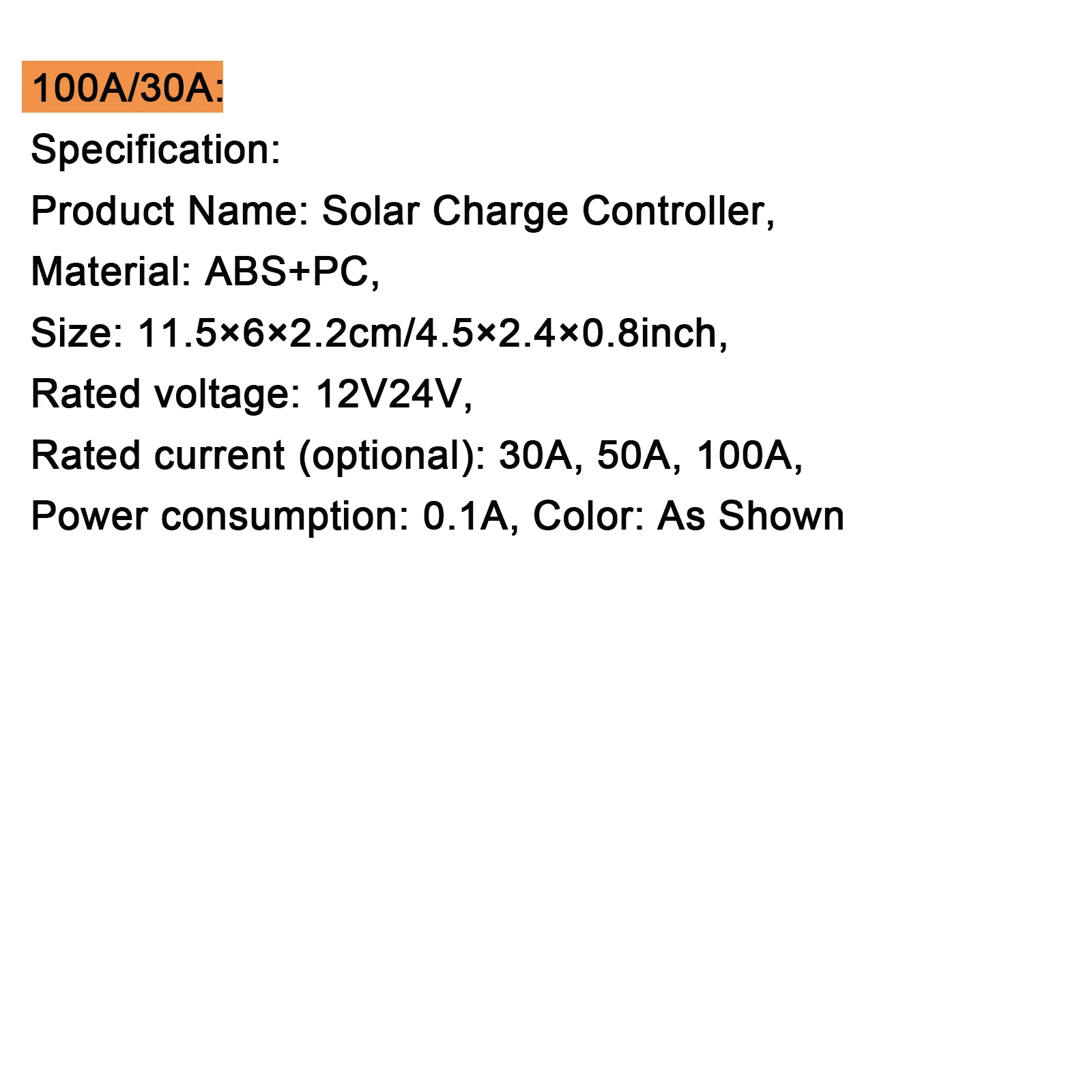 100A/30A:
Specification:
Product Name: Solar Charge Controller,
Material: ABS+PC,
Size: 11.5×6×2.2cm/4.5×2.4×0.8inch,
Rated voltage: 12V24V,
Rated current (optional): 30A, 50A, 100A,
Power consumption: 0.1A, Color: As Shown